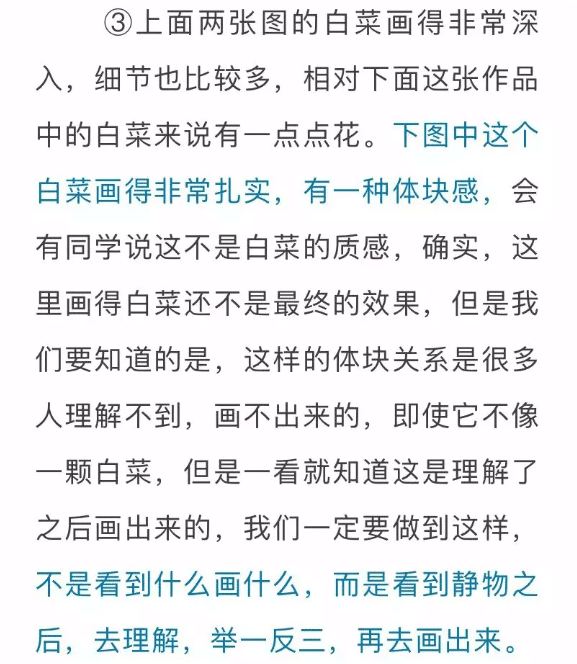 ③上面两张图的白菜画得非常深入，细节也比较多，相对下面这张作品中的白菜来说有一点点花。下图中这个白菜画得非常扎实，有一种体块感，会有同学说这不是白菜的质感，确实，这里画得白菜还不是最终的效果，但是我们要知道的是，这样的体块关系是很多人理解不到，画不出来的，即使它不像一颗白菜，但是一看就知道这是理解了之后画出来的，我们一定要做到这样，不是看到什么画什么，而是看到静物之后，去理解，举一反三，再去画出来。